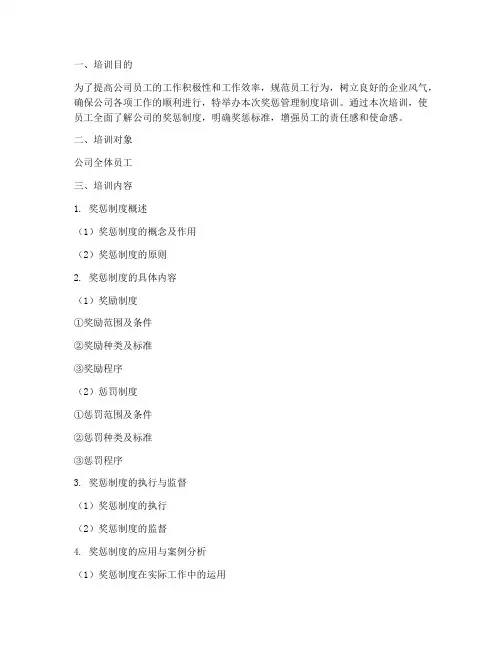 一、培训目的

为了提高公司员工的工作积极性和工作效率，规范员工行为，树立良好的企业风气，确保公司各项工作的顺利进行，特举办本次奖惩管理制度培训。通过本次培训，使员工全面了解公司的奖惩制度，明确奖惩标准，增强员工的责任感和使命感。

二、培训对象

公司全体员工

三、培训内容

1. 奖惩制度概述

（1）奖惩制度的概念及作用

（2）奖惩制度的原则

2. 奖惩制度的具体内容

（1）奖励制度

①奖励范围及条件

②奖励种类及标准

③奖励程序

（2）惩罚制度

①惩罚范围及条件

②惩罚种类及标准

③惩罚程序

3. 奖惩制度的执行与监督

（1）奖惩制度的执行

（2）奖惩制度的监督

4. 奖惩制度的应用与案例分析

（1）奖惩制度在实际工作中的运用